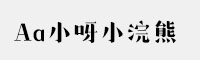 Aa小呀小浣熊